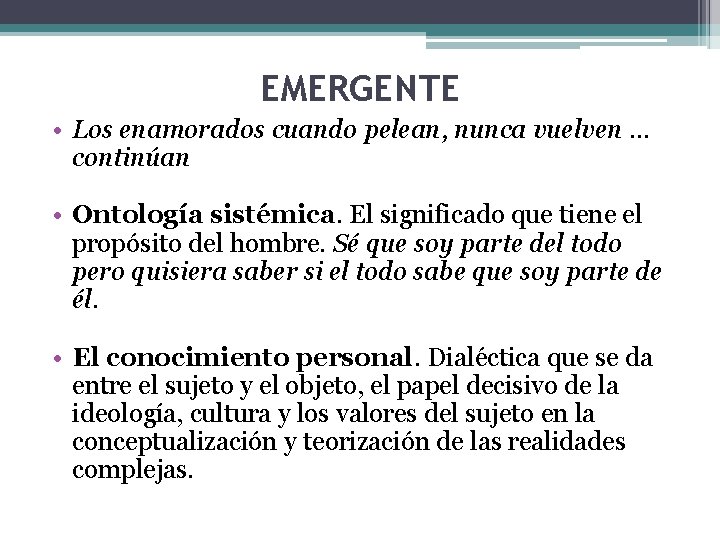 EMERGENTE

• Los enamorados cuando pelean, nunca vuelven … continúan

• Ontología sistémica. El significado que tiene el propósito del hombre. Sé que soy parte del todo pero quisiera saber si el todo sabe que soy parte de él.

• El conocimiento personal. Dialéctica que se da entre el sujeto y el objeto, el papel decisivo de la ideología, cultura y los valores del sujeto en la conceptualización y teorización de las realidades complejas.